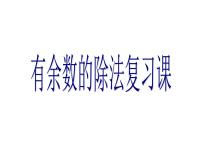 有余数的除法复习课